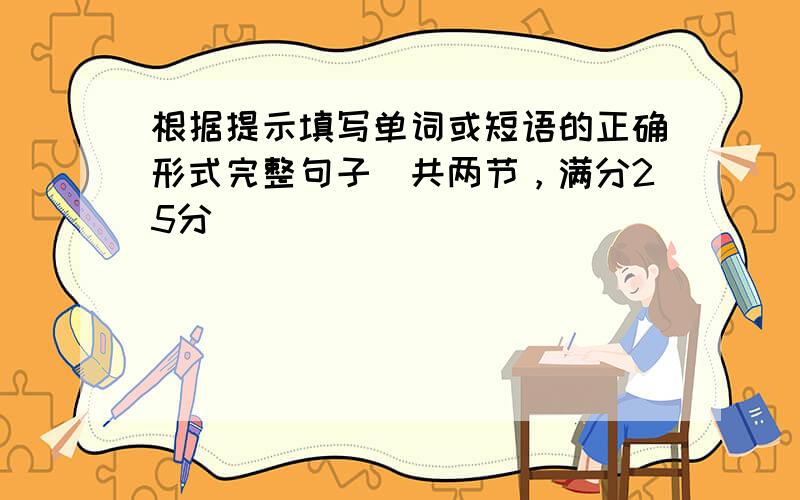 根据提示填写单词或短语的正确形式完整句子（共两节，满分25分）